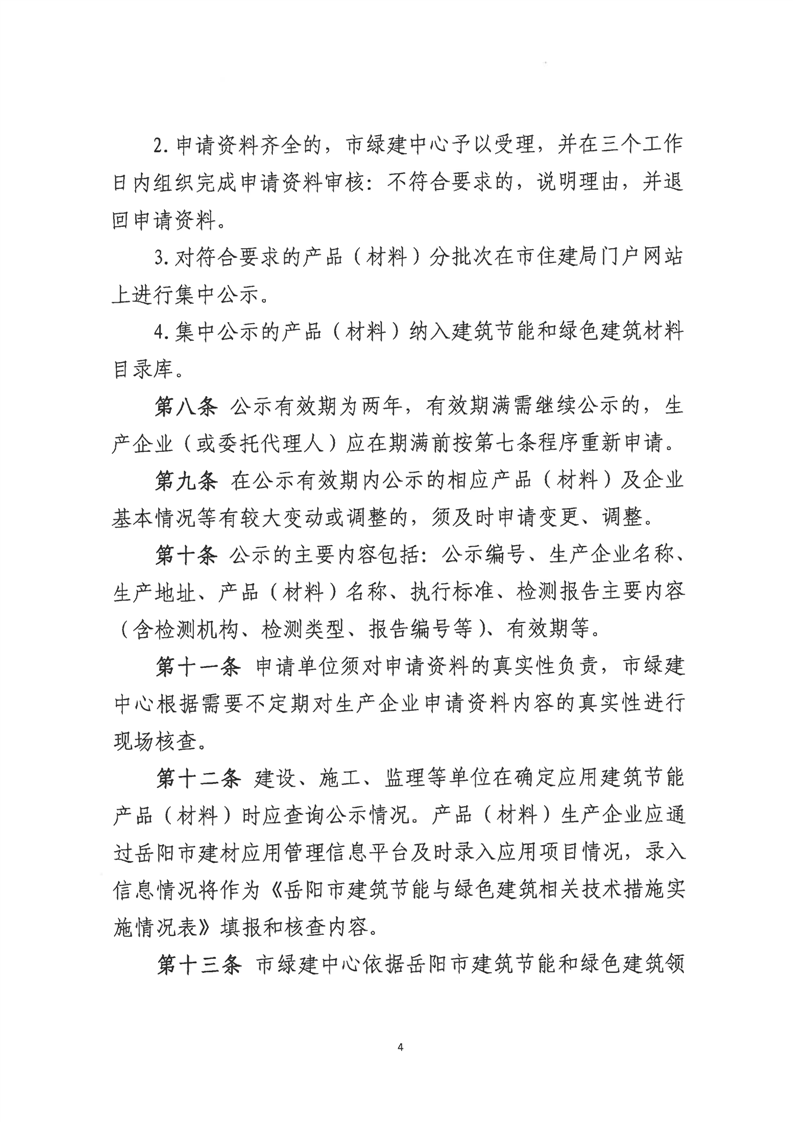 2. 申请资料齐全的，市绿建中心予以受理，并在三个工作日内组织完成申请资料审核：不符合要求的，说明理由，并退回申请资料。

3. 对符合要求的产品（材料）分批次在市住建局门户网站上进行集中公示。

4. 集中公示的产品（材料）纳入建筑节能和绿色建筑材料目录库。

第八条 公示有效期为两年，有效期满需继续公示的，生产企业（或委托代理人）应在期满前按第七条程序重新申请。

第九条 在公示有效期内公示的相应产品（材料）及企业基本情况等有较大变动或调整的，须及时申请变更、调整。

第十条 公示的主要内容包括：公示编号、生产企业名称、生产地址、产品（材料）名称、执行标准、检测报告主要内容（含检测机构、检测类型、报告编号等）、有效期等。

第十一条 申请单位须对申请资料的真实性负责，市绿建中心根据需要不定期对生产企业申请资料内容的真实性进行现场核查。

第十二条 建设、施工、监理等单位在确定应用建筑节能产品（材料）时应查询公示情况。产品（材料）生产企业应通过岳阳市建材应用管理信息平台及时录入应用项目情况，录入信息情况将作为《岳阳市建筑节能与绿色建筑相关技术措施实施情况表》填报和核查内容。

第十三条 市绿建中心依据岳阳市建筑节能和绿色建筑领

4